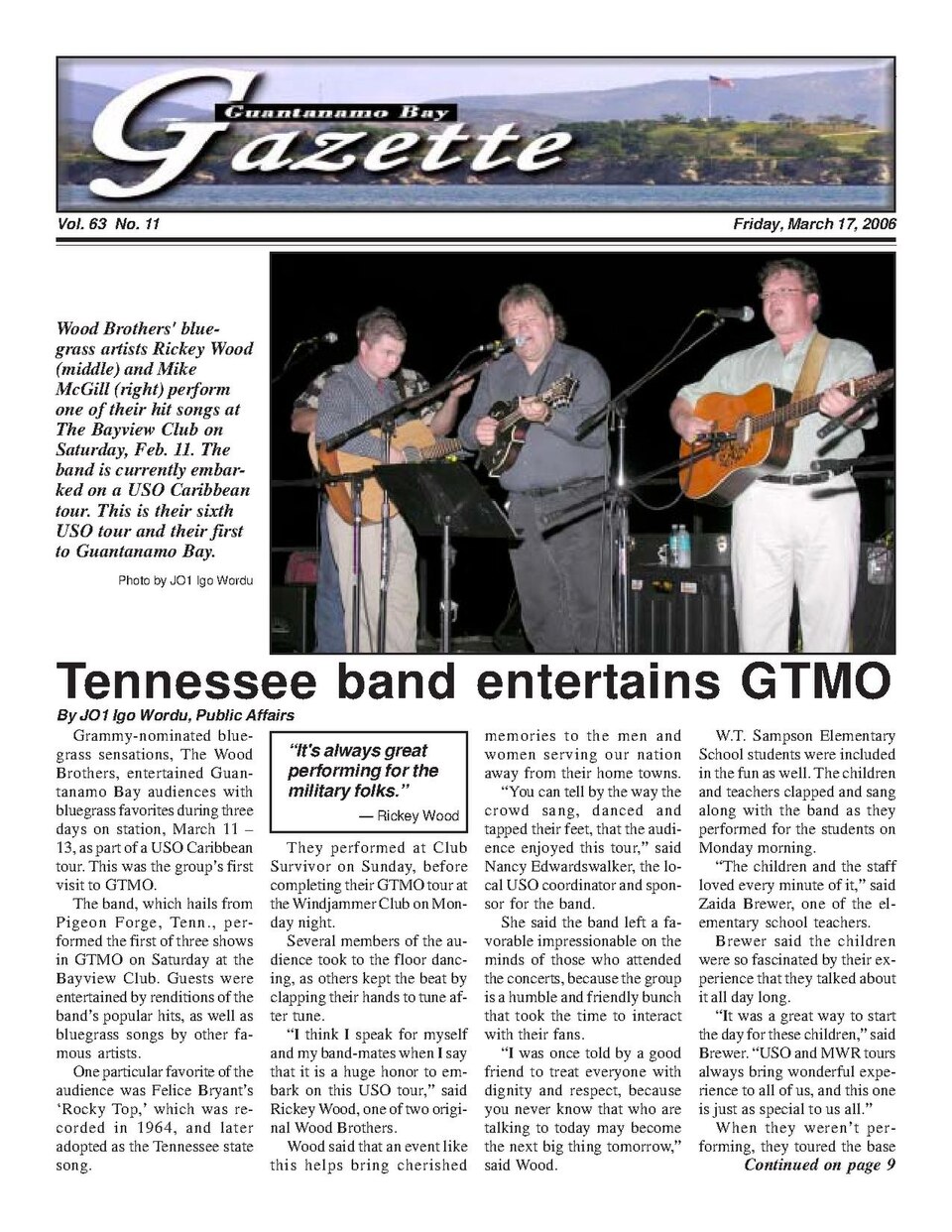 Guantanamo Bay
Gazette

Vol. 63 No. 11

Friday, March 17, 2006

Wood Brothers' bluegrass artists Rickey Wood (middle) and Mike McGill (right) perform one of their hit songs at The Bayview Club on Saturday, Feb. 11. The band is currently embarked on a USO Caribbean tour. This is their sixth USO tour and their first to Guantanamo Bay.

Photo by JO1 Igo Wordu

Tennessee band entertains GTMO

By JO1 Igo Wordu, Public Affairs

Grammy-nominated bluegrass sensations, The Wood Brothers, entertained Guantanamo Bay audiences with bluegrass favorites during three days on station, March 11 – 13, as part of a USO Caribbean tour. This was the group's first visit to GTMO.

The band, which hails from Pigeon Forge, Tenn., performed the first of three shows in GTMO on Saturday at the Bayview Club. Guests were entertained by renditions of the band's popular hits, as well as bluegrass songs by other famous artists.

One particular favorite of the audience was Felice Bryant's 'Rocky Top,' which was recorded in 1964, and later adopted as the Tennessee state song.

"It's always great performing for the military folks."

— Rickey Wood

They performed at Club Survivor on Sunday, before completing their GTMO tour at the Windjammer Club on Monday night.

Several members of the audience took to the floor dancing, as others kept the beat by clapping their hands to tune after tune.

"I think I speak for myself and my band-mates when I say that it is a huge honor to embark on this USO tour," said Rickey Wood, one of two original Wood Brothers.

Wood said that an event like this helps bring cherished memories to the men and women serving our nation away from their home towns.

"You can tell by the way the crowd sang, danced and tapped their feet, that the audience enjoyed this tour," said Nancy Edwardswalker, the local USO coordinator and sponsor for the band.

She said the band left a favorable impressionable on the minds of those who attended the concerts, because the group is a humble and friendly bunch that took the time to interact with their fans.

"I was once told by a good friend to treat everyone with dignity and respect, because you never know that who are talking to today may become the next big thing tomorrow," said Wood.

W.T. Sampson Elementary School students were included in the fun as well. The children and teachers clapped and sang along with the band as they performed for the students on Monday morning.

"The children and the staff loved every minute of it," said Zaida Brewer, one of the elementary school teachers.

Brewer said the children were so fascinated by their experience that they talked about it all day long.

"It was a great way to start the day for these children," said Brewer. "USO and MWR tours always bring wonderful experience to all of us, and this one is just as special to us all."

When they weren't performing, they toured the base

Continued on page 9